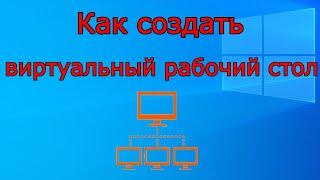 Как создать
виртуальный рабочий стол